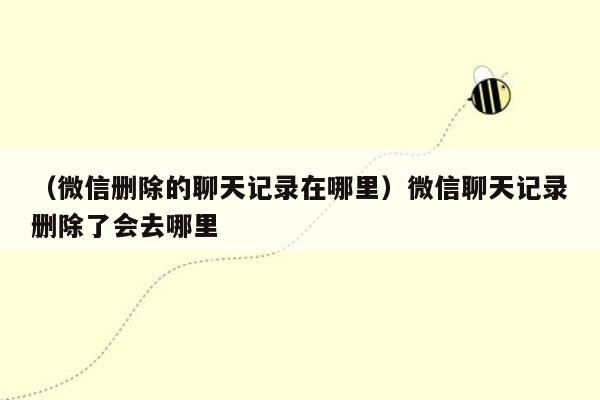 （微信删除的聊天记录在哪里）微信聊天记录删除了会去哪里